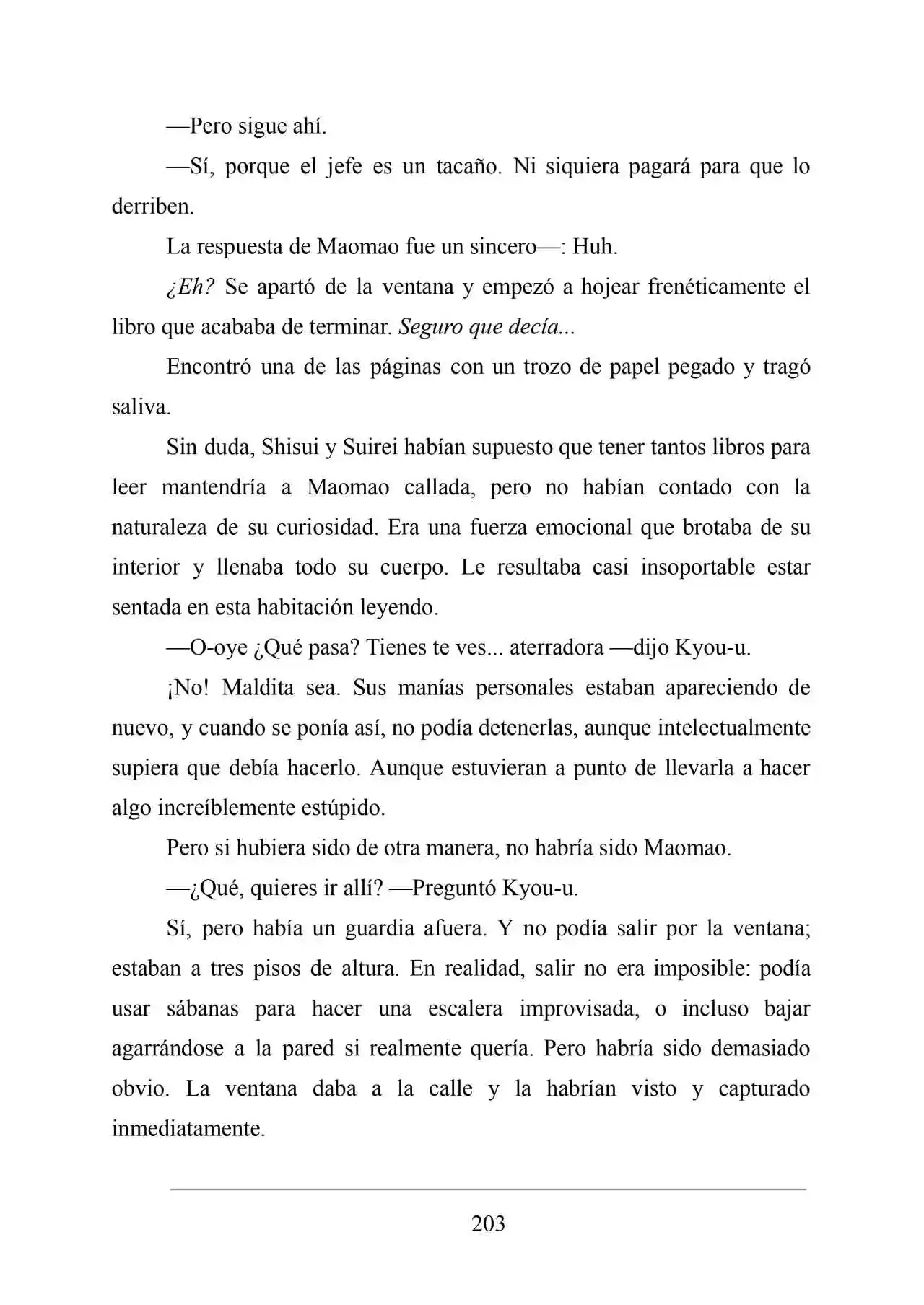 —Pero sigue ahí.

—Sí, porque el jefe es un tacaño. Ni siquiera pagará para que lo derriben.

La respuesta de Maomao fue un sincero—: Huh.

¿Eh? Se apartó de la ventana y empezó a hojear frenéticamente el libro que acababa de terminar. Seguro que decía...

Encontró una de las páginas con un trozo de papel pegado y tragó saliva.

Sin duda, Shisui y Suirei habían supuesto que tener tantos libros para leer mantendría a Maomao callada, pero no habían contado con la naturaleza de su curiosidad. Era una fuerza emocional que brotaba de su interior y llenaba todo su cuerpo. Le resultaba casi insoportable estar sentada en esta habitación leyendo.

—O-oye ¿Qué pasa? Tienes te ves... aterradora —dijo Kyou-u.

¡No! Maldita sea. Sus manías personales estaban apareciendo de nuevo, y cuando se ponía así, no podía detenerlas, aunque intelectualmente supiera que debía hacerlo. Aunque estuvieran a punto de llevarla a hacer algo increíblemente estúpido.

Pero si hubiera sido de otra manera, no habría sido Maomao.

—¿Qué, quieres ir allí? —Preguntó Kyou-u.

Sí, pero había un guardia afuera. Y no podía salir por la ventana; estaban a tres pisos de altura. En realidad, salir no era imposible: podía usar sábanas para hacer una escalera improvisada, o incluso bajar agarrándose a la pared si realmente quería. Pero habría sido demasiado obvio. La ventana daba a la calle y la habrían visto y capturado inmediatamente.

203